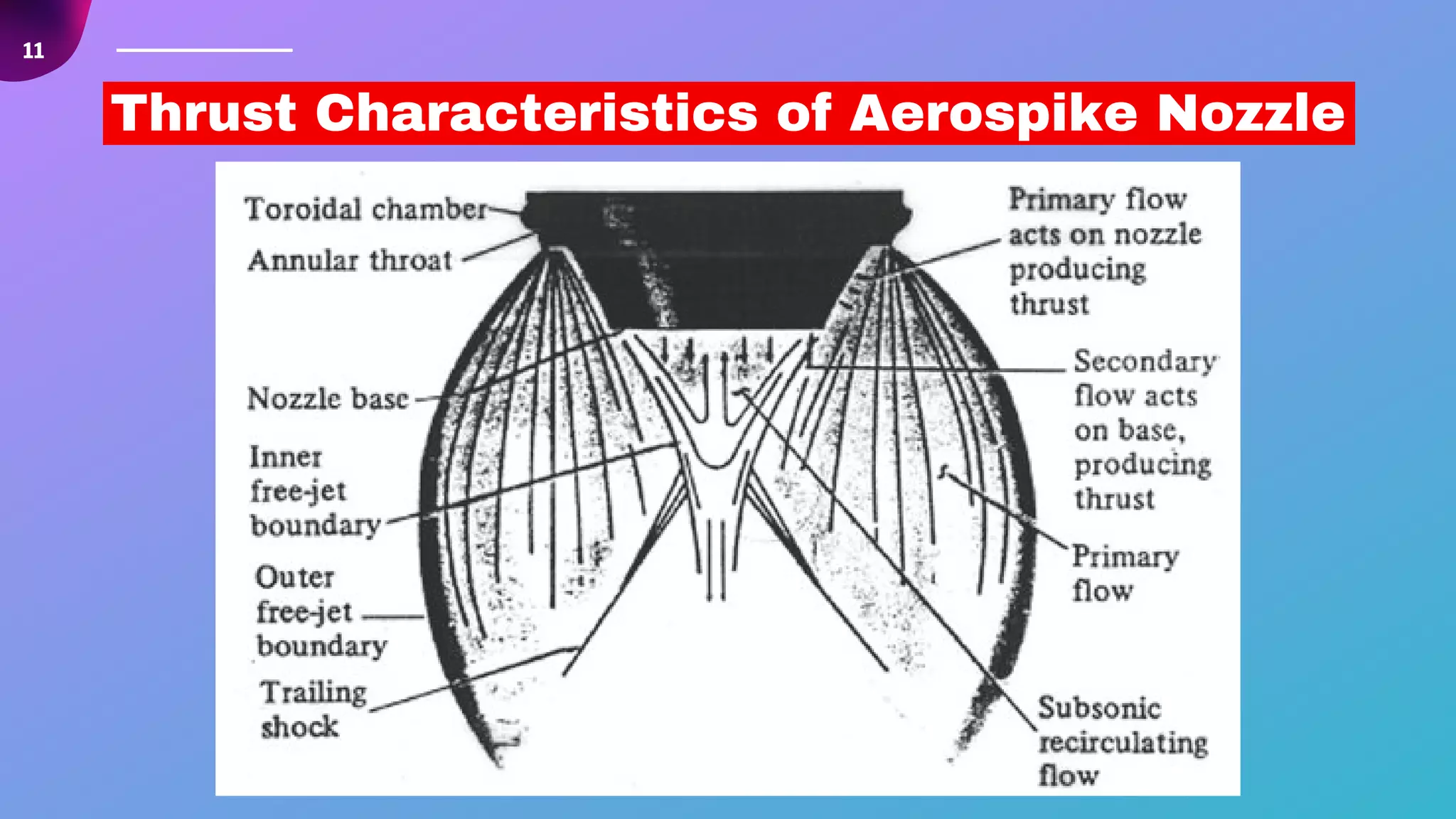 11

Thrust Characteristics of Aerospike Nozzle

Toroidal chamber

Annular throat

Nozzle base

Inner free-jet boundary

Outer free-jet boundary

Trailing shock

Primary flow acts on nozzle producing thrust

Secondary flow acts on base, producing thrust

Primary flow

Subsonic recirculating flow